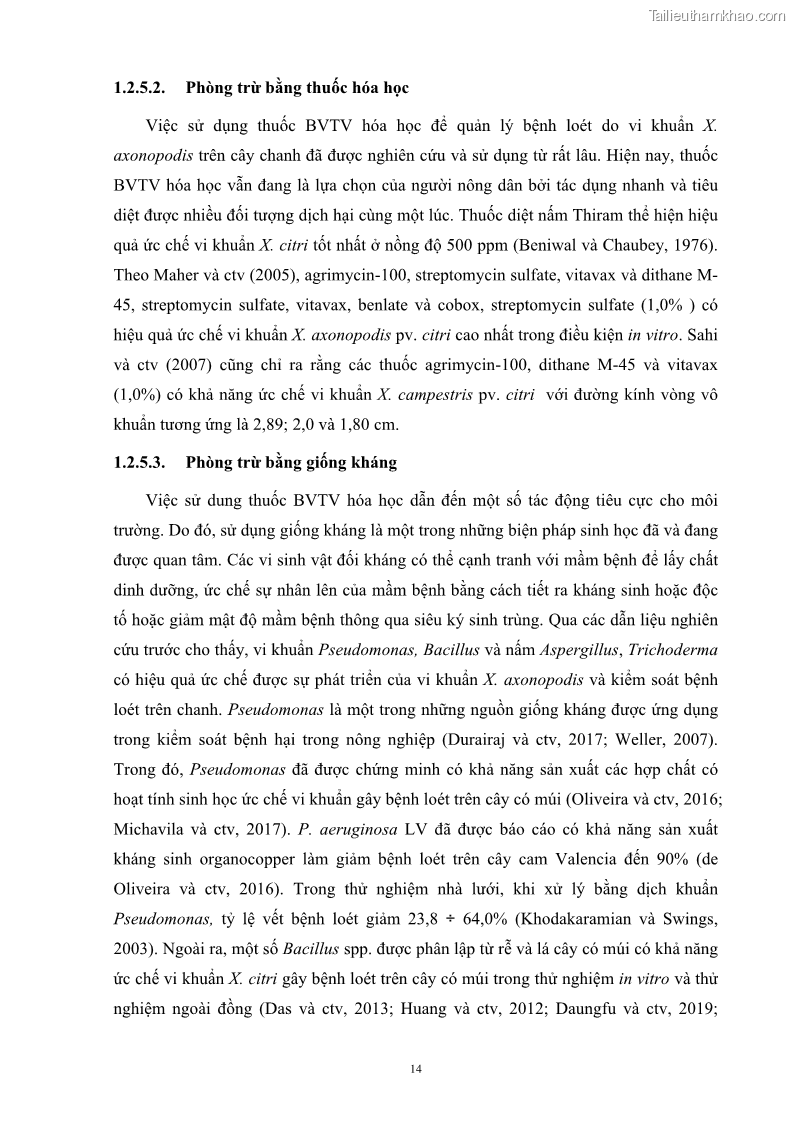 Tailieuthamkhao.com

1.2.5.2. Phòng trừ bằng thuốc hóa học

Việc sử dụng thuốc BVTV hóa học để quản lý bệnh loét do vi khuẩn X. axonopodis trên cây chanh đã được nghiên cứu và sử dụng từ rất lâu. Hiện nay, thuốc BVTV hóa học vẫn đang là lựa chọn của người nông dân bởi tác dụng nhanh và tiêu diệt được nhiều đối tượng dịch hại cùng một lúc. Thuốc diệt nấm Thiram thể hiện hiệu quả ức chế vi khuẩn X. citri tốt nhất ở nồng độ 500 ppm (Beniwal và Chaubey, 1976). Theo Maher và ctv (2005), agrimycin-100, streptomycin sulfate, vitavax và dithane M-45, streptomycin sulfate, vitavax, benlate và cobox, streptomycin sulfate (1,0% ) có hiệu quả ức chế vi khuẩn X. axonopodis pv. citri cao nhất trong điều kiện in vitro. Sahi và ctv (2007) cũng chỉ ra rằng các thuốc agrimycin-100, dithane M-45 và vitavax (1,0%) có khả năng ức chế vi khuẩn X. campestris pv. citri với đường kính vòng vô khuẩn tương ứng là 2,89; 2,0 và 1,80 cm.

1.2.5.3. Phòng trừ bằng giống kháng

Việc sử dung thuốc BVTV hóa học dẫn đến một số tác động tiêu cực cho môi trường. Do đó, sử dụng giống kháng là một trong những biện pháp sinh học đã và đang được quan tâm. Các vi sinh vật đối kháng có thể cạnh tranh với mầm bệnh để lấy chất dinh dưỡng, ức chế sự nhân lên của mầm bệnh bằng cách tiết ra kháng sinh hoặc độc tố hoặc giảm mật độ mầm bệnh thông qua siêu ký sinh trùng. Qua các dẫn liệu nghiên cứu trước cho thấy, vi khuẩn Pseudomonas, Bacillus và nấm Aspergillus, Trichoderma có hiệu quả ức chế được sự phát triển của vi khuẩn X. axonopodis và kiểm soát bệnh loét trên chanh. Pseudomonas là một trong những nguồn giống kháng được ứng dụng trong kiểm soát bệnh hại trong nông nghiệp (Durairaj và ctv, 2017; Weller, 2007). Trong đó, Pseudomonas đã được chứng minh có khả năng sản xuất các hợp chất có hoạt tính sinh học ức chế vi khuẩn gây bệnh loét trên cây có múi (Oliveira và ctv, 2016; Michavila và ctv, 2017). P. aeruginosa LV đã được báo cáo có khả năng sản xuất kháng sinh organocopper làm giảm bệnh loét trên cây cam Valencia đến 90% (de Oliveira và ctv, 2016). Trong thử nghiệm nhà lưới, khi xử lý bằng dịch khuẩn Pseudomonas, tỷ lệ vết bệnh loét giảm 23,8 ÷ 64,0% (Khodakaramian và Swings, 2003). Ngoài ra, một số Bacillus spp. được phân lập từ rễ và lá cây có múi có khả năng ức chế vi khuẩn X. citri gây bệnh loét trên cây có múi trong thử nghiệm in vitro và thử nghiệm ngoài đồng (Das và ctv, 2013; Huang và ctv, 2012; Daungfu và ctv, 2019;

14